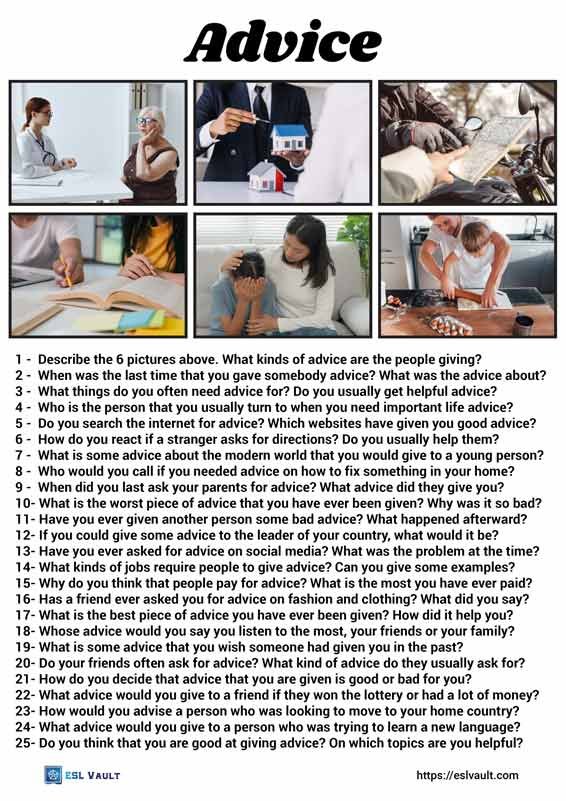 Advice

1 - Describe the 6 pictures above. What kinds of advice are the people giving?
2 - When was the last time that you gave somebody advice? What was the advice about?
3 - What things do you often need advice for? Do you usually get helpful advice?
4 - Who is the person that you usually turn to when you need important life advice?
5 - Do you search the internet for advice? Which websites have given you good advice?
6 - How do you react if a stranger asks for directions? Do you usually help them?
7 - What is some advice about the modern world that you would give to a young person?
8 - Who would you call if you needed advice on how to fix something in your home?
9 - When did you last ask your parents for advice? What advice did they give you?
10- What is the worst piece of advice that you have ever been given? Why was it so bad?
11- Have you ever given another person some bad advice? What happened afterward?
12- If you could give some advice to the leader of your country, what would it be?
13- Have you ever asked for advice on social media? What was the problem at the time?
14- What kinds of jobs require people to give advice? Can you give some examples?
15- Why do you think that people pay for advice? What is the most you have ever paid?
16- Has a friend ever asked you for advice on fashion and clothing? What did you say?
17- What is the best piece of advice you have ever been given? How did it help you?
18- Whose advice would you say you listen to the most, your friends or your family?
19- What is some advice that you wish someone had given you in the past?
20- Do your friends often ask for advice? What kind of advice do they usually ask for?
21- How do you decide that advice that you are given is good or bad for you?
22- What advice would you give to a friend if they won the lottery or had a lot of money?
23- How would you advise a person who was looking to move to your home country?
24- What advice would you give to a person who was trying to learn a new language?
25- Do you think that you are good at giving advice? On which topics are you helpful?

ESL VAULT
https://eslvault.com